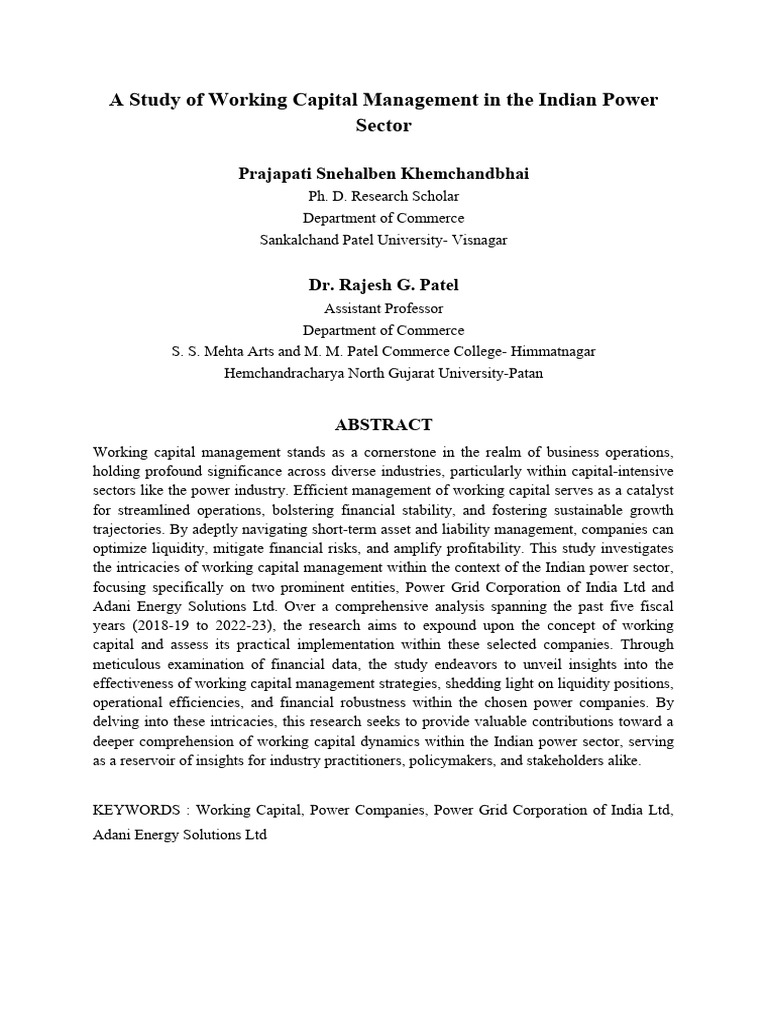 A Study of Working Capital Management in the Indian Power Sector

Prajapati Snehalben Khemchandbhai
Ph. D. Research Scholar
Department of Commerce
Sankalchand Patel University- Visnagar

Dr. Rajesh G. Patel
Assistant Professor
Department of Commerce
S. S. Mehta Arts and M. M. Patel Commerce College- Himmatnagar
Hemchandracharya North Gujarat University-Patan

ABSTRACT

Working capital management stands as a cornerstone in the realm of business operations, holding profound significance across diverse industries, particularly within capital-intensive sectors like the power industry. Efficient management of working capital serves as a catalyst for streamlined operations, bolstering financial stability, and fostering sustainable growth trajectories. By adeptly navigating short-term asset and liability management, companies can optimize liquidity, mitigate financial risks, and amplify profitability. This study investigates the intricacies of working capital management within the context of the Indian power sector, focusing specifically on two prominent entities, Power Grid Corporation of India Ltd and Adani Energy Solutions Ltd. Over a comprehensive analysis spanning the past five fiscal years (2018-19 to 2022-23), the research aims to expound upon the concept of working capital and assess its practical implementation within these selected companies. Through meticulous examination of financial data, the study endeavors to unveil insights into the effectiveness of working capital management strategies, shedding light on liquidity positions, operational efficiencies, and financial robustness within the chosen power companies. By delving into these intricacies, this research seeks to provide valuable contributions toward a deeper comprehension of working capital dynamics within the Indian power sector, serving as a reservoir of insights for industry practitioners, policymakers, and stakeholders alike.

KEYWORDS : Working Capital, Power Companies, Power Grid Corporation of India Ltd, Adani Energy Solutions Ltd